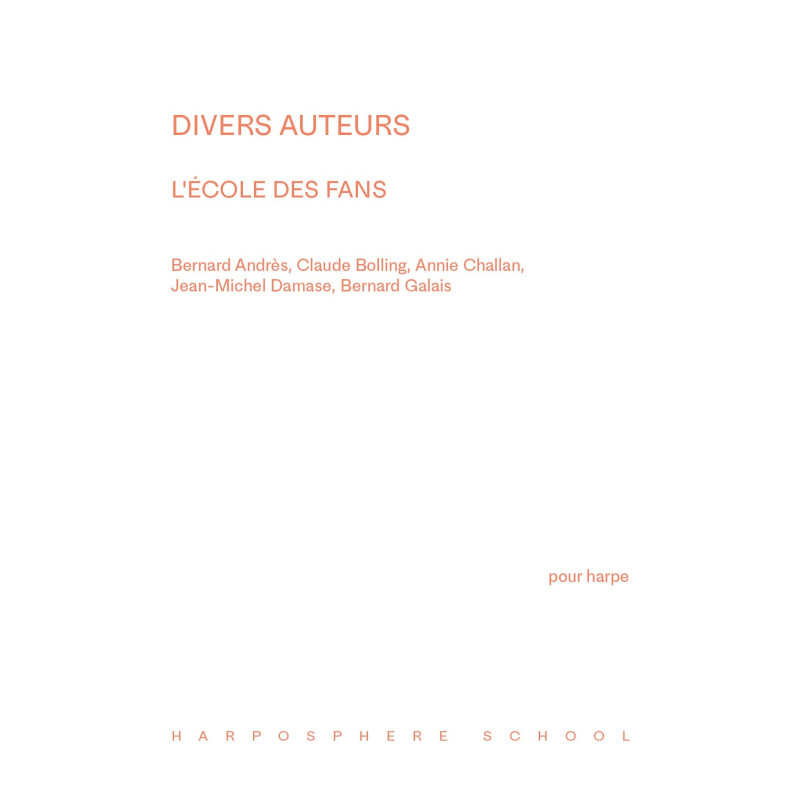 DIVERS AUTEURS

L'ÉCOLE DES FANS

Bernard Andrès, Claude Bolling, Annie Challan, Jean-Michel Damase, Bernard Galais

pour harpe

HARPOSPHERE SCHOOL